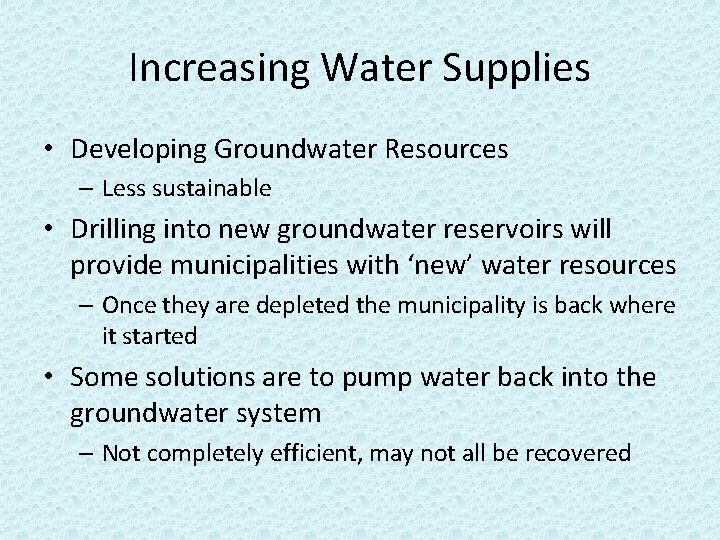 Increasing Water Supplies

• Developing Groundwater Resources
  – Less sustainable
• Drilling into new groundwater reservoirs will provide municipalities with ‘new’ water resources
  – Once they are depleted the municipality is back where it started
• Some solutions are to pump water back into the groundwater system
  – Not completely efficient, may not all be recovered